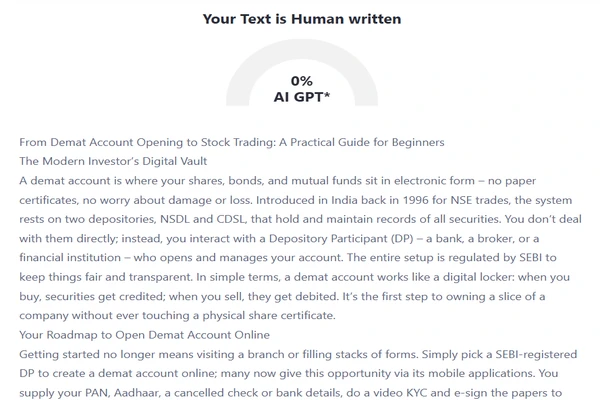 Your Text is Human written

0%
AI GPT*

From Demat Account Opening to Stock Trading: A Practical Guide for Beginners
The Modern Investor's Digital Vault
A demat account is where your shares, bonds, and mutual funds sit in electronic form – no paper certificates, no worry about damage or loss. Introduced in India back in 1996 for NSE trades, the system rests on two depositories, NSDL and CDSL, that hold and maintain records of all securities. You don't deal with them directly; instead, you interact with a Depository Participant (DP) – a bank, a broker, or a financial institution – who opens and manages your account. The entire setup is regulated by SEBI to keep things fair and transparent. In simple terms, a demat account works like a digital locker: when you buy, securities get credited; when you sell, they get debited. It's the first step to owning a slice of a company without ever touching a physical share certificate.
Your Roadmap to Open Demat Account Online
Getting started no longer means visiting a branch or filling stacks of forms. Simply pick a SEBI-registered DP to create a demat account online; many now give this opportunity via its mobile applications. You supply your PAN, Aadhaar, a cancelled check or bank details, do a video KYC and e-sign the papers to